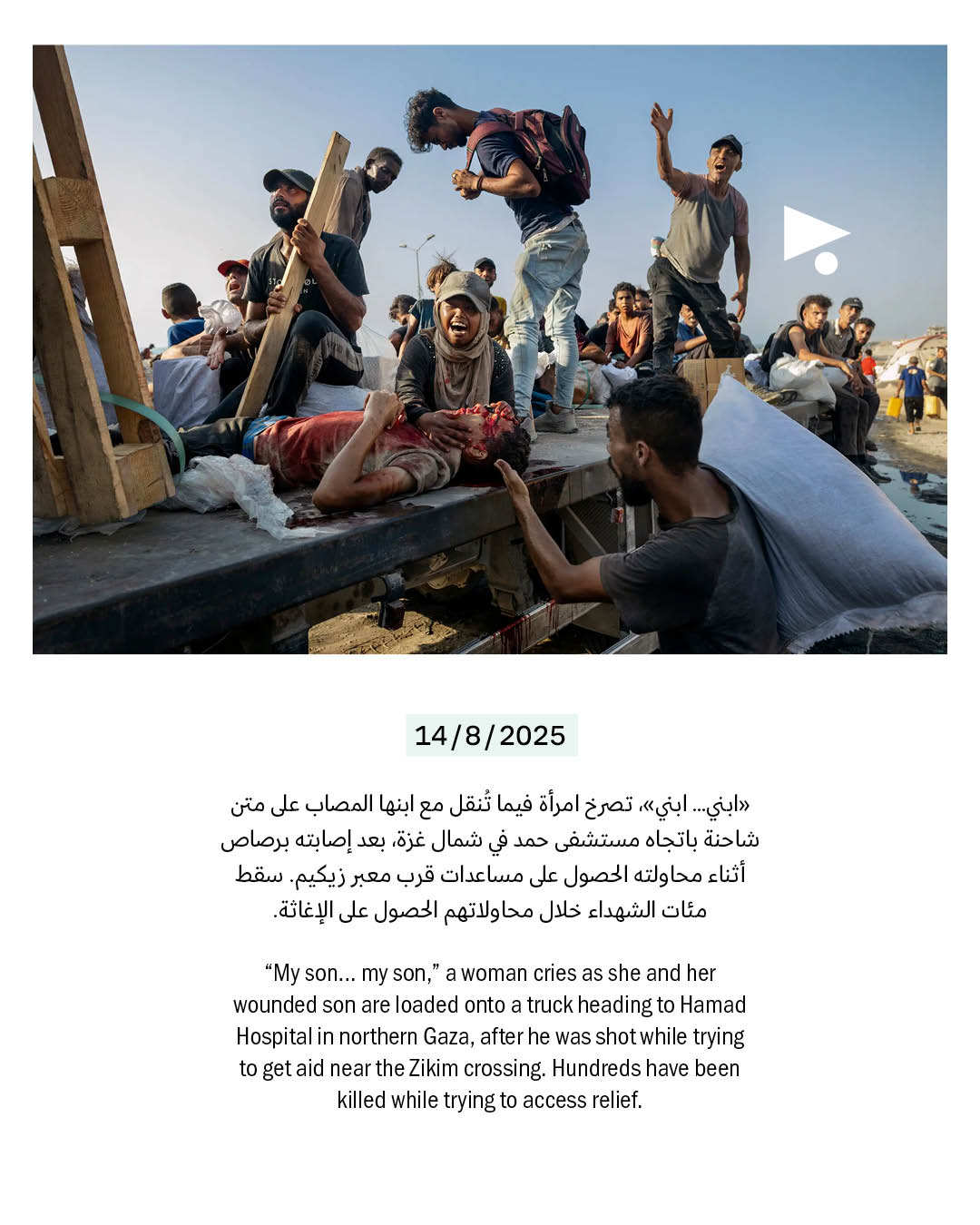 14/8/2025

«ابني... ابني»، تصرخ امرأة فيما تُنقل مع ابنها المصاب على متن شاحنة باتجاه مستشفى حمد في شمال غزة، بعد إصابته برصاص أثناء محاولته الحصول على مساعدات قرب معبر زيكيم. سقط مئات الشهداء خلال محاولاتهم الحصول على الإغاثة.

“My son... my son,” a woman cries as she and her wounded son are loaded onto a truck heading to Hamad Hospital in northern Gaza, after he was shot while trying to get aid near the Zikim crossing. Hundreds have been killed while trying to access relief.